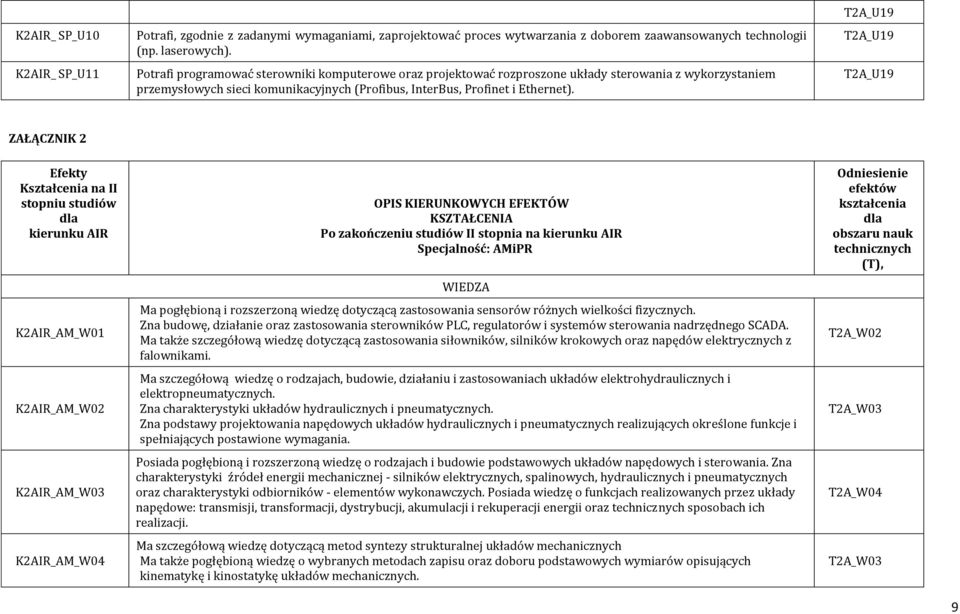 |  |  | T2A_U19 |
|---|---|---|
| K2AIR_ SP_U10 | Potrafi, zgodnie z zadanymi wymaganiami, zaprojektować proces wytwarzania z doborem zaawansowanych technologii (np. laserowych). | T2A_U19 |
| K2AIR_ SP_U11 | Potrafi programować sterowniki komputerowe oraz projektować rozproszone układy sterowania z wykorzystaniem przemysłowych sieci komunikacyjnych (Profibus, InterBus, Profinet i Ethernet). | T2A_U19 |

ZAŁĄCZNIK 2

| Efekty Kształcenia na II stopniu studiów dla kierunku AIR | OPIS KIERUNKOWYCH EFEKTÓW KSZTAŁCENIA Po zakończeniu studiów II stopnia na kierunku AIR Specjalność: AMiPR | Odniesienie efektów kształcenia dla obszaru nauk technicznych (T), |
|---|---|---|
|  | WIEDZA |  |
| K2AIR_AM_W01 | Ma pogłębioną i rozszerzoną wiedzę dotyczącą zastosowania sensorów różnych wielkości fizycznych. Zna budowę, działanie oraz zastosowania sterowników PLC, regulatorów i systemów sterowania nadrzędnego SCADA. Ma także szczegółową wiedzę dotyczącą zastosowania siłowników, silników krokowych oraz napędów elektrycznych z falownikami. | T2A_W02 |
| K2AIR_AM_W02 | Ma szczegółową wiedzę o rodzajach, budowie, działaniu i zastosowaniach układów elektrohydraulicznych i elektropneumatycznych. Zna charakterystyki układów hydraulicznych i pneumatycznych. Zna podstawy projektowania napędowych układów hydraulicznych i pneumatycznych realizujących określone funkcje i spełniających postawione wymagania. | T2A_W03 |
| K2AIR_AM_W03 | Posiada pogłębioną i rozszerzoną wiedzę o rodzajach i budowie podstawowych układów napędowych i sterowania. Zna charakterystyki źródeł energii mechanicznej - silników elektrycznych, spalinowych, hydraulicznych i pneumatycznych oraz charakterystyki odbiorników - elementów wykonawczych. Posiada wiedzę o funkcjach realizowanych przez układy napędowe: transmisji, transformacji, dystrybucji, akumulacji i rekuperacji energii oraz technicznych sposobach ich realizacji. | T2A_W04 |
| K2AIR_AM_W04 | Ma szczegółową wiedzę dotyczącą metod syntezy strukturalnej układów mechanicznych Ma także pogłębioną wiedzę o wybranych metodach zapisu oraz doboru podstawowych wymiarów opisujących kinematykę i kinostatykę układów mechanicznych. | T2A_W03 |

9